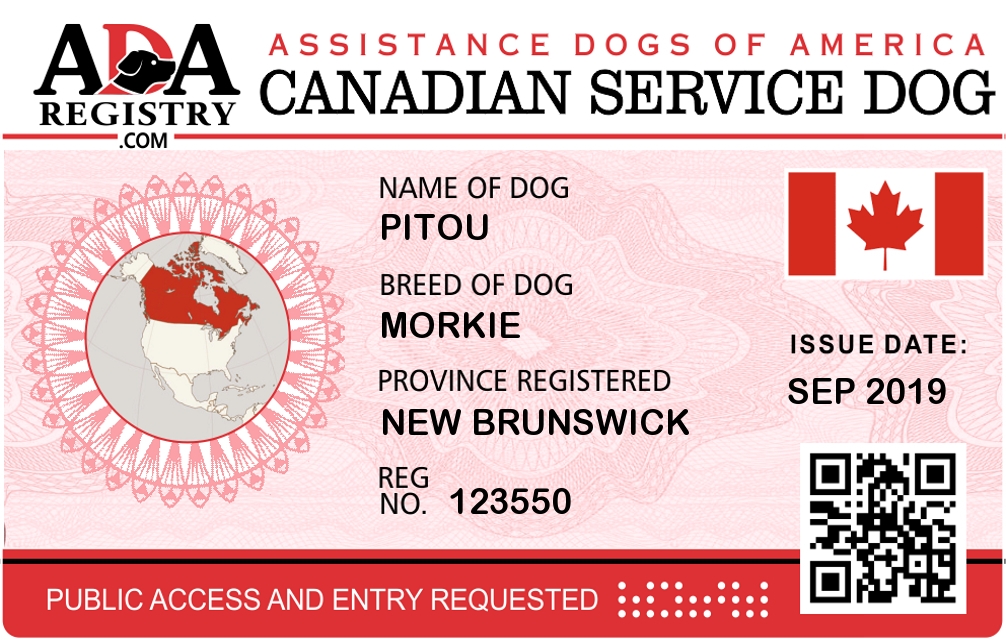 ADA
REGISTRY
.COM

ASSISTANCE DOGS OF AMERICA
CANADIAN SERVICE DOG

NAME OF DOG
PITOU

BREED OF DOG
MORKIE

PROVINCE REGISTERED
NEW BRUNSWICK

REG
NO. 123550

ISSUE DATE:
SEP 2019

PUBLIC ACCESS AND ENTRY REQUESTED